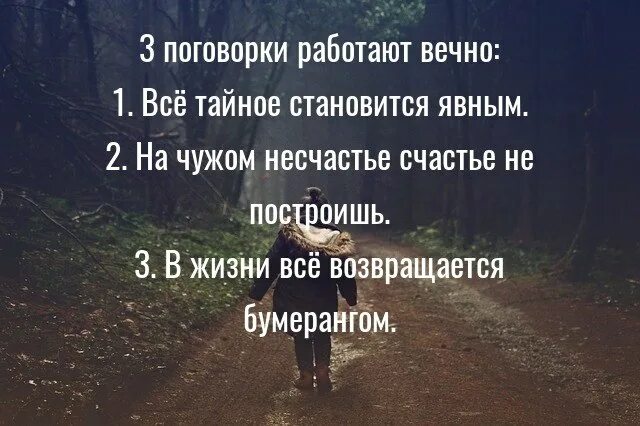 3 поговорки работают вечно:
1. Всё тайное становится явным.
2. На чужом несчастье счастье не построишь.
3. В жизни всё возвращается бумерангом.